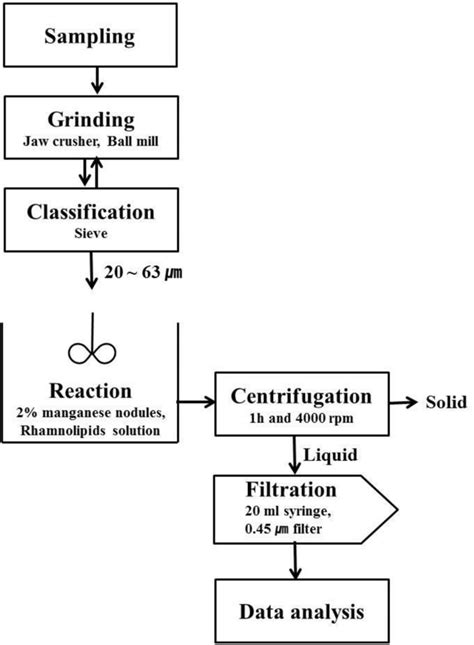 Sampling

Grinding
Jaw crusher, Ball mill

Classification
Sieve

20 ~ 63 ㎛

Reaction
2% manganese nodules, Rhamnolipids solution

Centrifugation
1h and 4000 rpm

Solid

Liquid

Filtration
20 ml syringe, 0.45 ㎛ filter

Data analysis